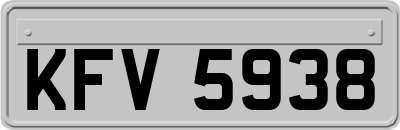 KFV 5938